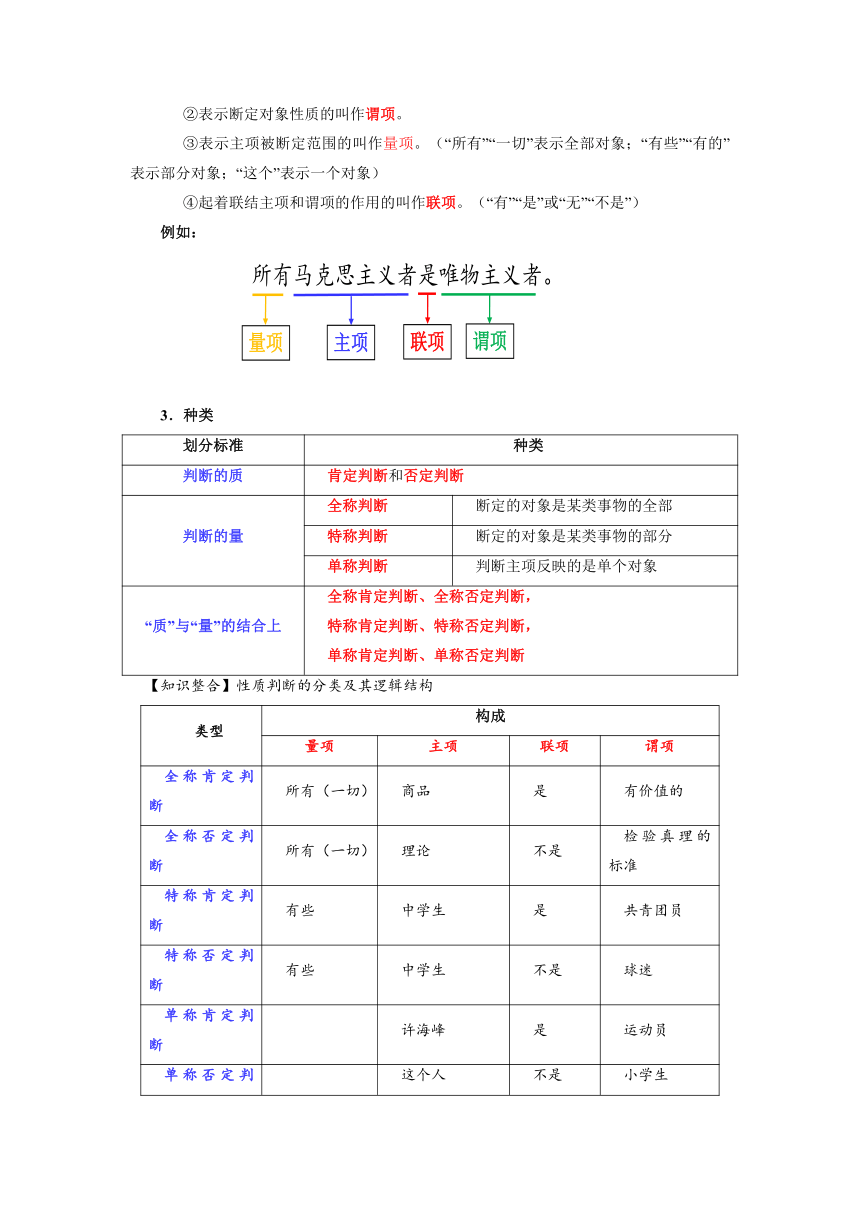 ②表示断定对象性质的叫作谓项。

③表示主项被断定范围的叫作量项。（“所有”“一切”表示全部对象；“有些”“有的”表示部分对象；“这个”表示一个对象）

④起着联结主项和谓项的作用的叫作联项。（“有”“是”或“无”“不是”）

例如：

所有马克思主义者是唯物主义者。

量项 主项 联项 谓项

3．种类

| 划分标准 | 种类 | |
|---|---|---|
| 判断的质 | 肯定判断和否定判断 | |
| 判断的量 | 全称判断 | 断定的对象是某类事物的全部 |
| | 特称判断 | 断定的对象是某类事物的部分 |
| | 单称判断 | 判断主项反映的是单个对象 |
| “质”与“量”的结合上 | 全称肯定判断、全称否定判断，特称肯定判断、特称否定判断，单称肯定判断、单称否定判断 | |

【知识整合】性质判断的分类及其逻辑结构

| 类型 | 构成 | | | |
|---|---|---|---|---|
| | 量项 | 主项 | 联项 | 谓项 |
| 全称肯定判断 | 所有（一切） | 商品 | 是 | 有价值的 |
| 全称否定判断 | 所有（一切） | 理论 | 不是 | 检验真理的标准 |
| 特称肯定判断 | 有些 | 中学生 | 是 | 共青团员 |
| 特称否定判断 | 有些 | 中学生 | 不是 | 球迷 |
| 单称肯定判断 | | 许海峰 | 是 | 运动员 |
| 单称否定判 | | 这个人 | 不是 | 小学生 |